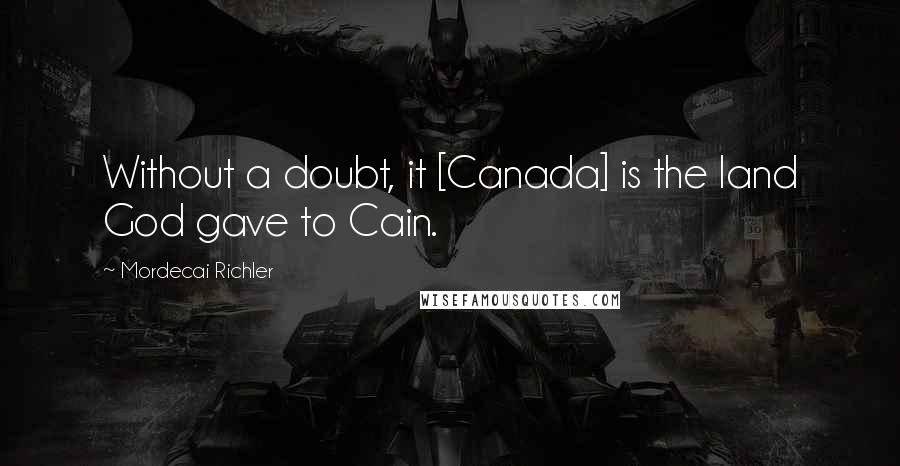 Without a doubt, it [Canada] is the land God gave to Cain.

~ Mordecai Richler

WISEFAMOUSQUOTES.COM